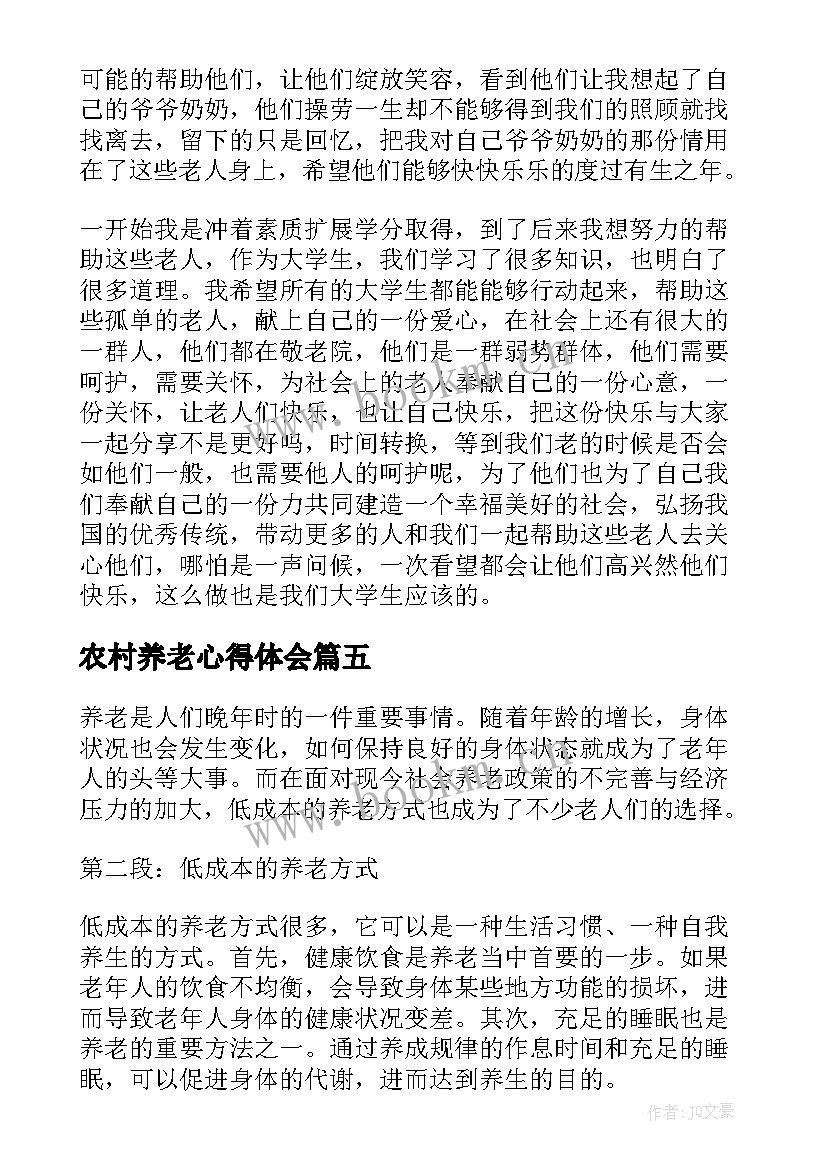 可能的帮助他们，让他们绽放笑容，看到他们让我想起了自己的爷爷奶奶，他们操劳一生却不能够得到我们的照顾就找找离去，留下的只是回忆，把我对自己爷爷奶奶的那份情用在了这些老人身上，希望他们能够快快乐乐的度过有生之年。

一开始我是冲着素质扩展学分取得，到了后来我想努力的帮助这些老人，作为大学生，我们学习了很多知识，也明白了很多道理。我希望所有的大学生都能能够行动起来，帮助这些孤单的老人，献上自己的一份爱心，在社会上还有很大的一群人，他们都在敬老院，他们是一群弱势群体，他们需要呵护，需要关怀，为社会上的老人奉献自己的一份心意，一份关怀，让老人们快乐，也让自己快乐，把这份快乐与大家一起分享不是更好吗，时间转换，等到我们老的时候是否会如他们一般，也需要他人的呵护呢，为了他们也为了自己我们奉献自己的一份力共同建造一个幸福美好的社会，弘扬我国的优秀传统，带动更多的人和我们一起帮助这些老人去关心他们，哪怕是一声问候，一次看望都会让他们高兴然他们快乐，这么做也是我们大学生应该的。

农村养老心得体会篇五

养老是人们晚年时的一件重要事情。随着年龄的增长，身体状况也会发生变化，如何保持良好的身体状态就成为了老年人的头等大事。而在面对现今社会养老政策的不完善与经济压力的加大，低成本的养老方式也成为了不少老人们的选择。

第二段：低成本的养老方式

低成本的养老方式很多，它可以是一种生活习惯、一种自我养生的方式。首先，健康饮食是养老当中首要的一步。如果老年人的饮食不均衡，会导致身体某些地方功能的损坏，进而导致老年人身体的健康状况变差。其次，充足的睡眠也是养老的重要方法之一。通过养成规律的作息时间和充足的睡眠，可以促进身体的代谢，进而达到养生的目的。

作者：JQ文豪